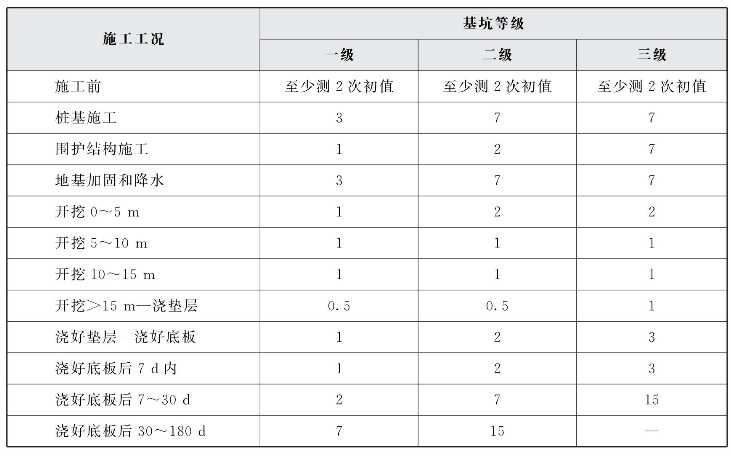 | 施工工况 | 基坑等级 | | |
|---|---|---|---|
| | 一级 | 二级 | 三级 |
| 施工前 | 至少测 2 次初值 | 至少测 2 次初值 | 至少测 2 次初值 |
| 桩基施工 | 3 | 7 | 7 |
| 围护结构施工 | 1 | 2 | 7 |
| 地基加固和降水 | 3 | 7 | 7 |
| 开挖 0～5 m | 1 | 2 | 2 |
| 开挖 5～10 m | 1 | 1 | 1 |
| 开挖 10～15 m | 1 | 1 | 1 |
| 开挖＞15 m—浇垫层 | 0.5 | 0.5 | 1 |
| 浇好垫层—浇好底板 | 1 | 2 | 3 |
| 浇好底板后 7 d 内 | 1 | 2 | 3 |
| 浇好底板后 7～30 d | 2 | 7 | 15 |
| 浇好底板后 30～180 d | 7 | 15 | — |